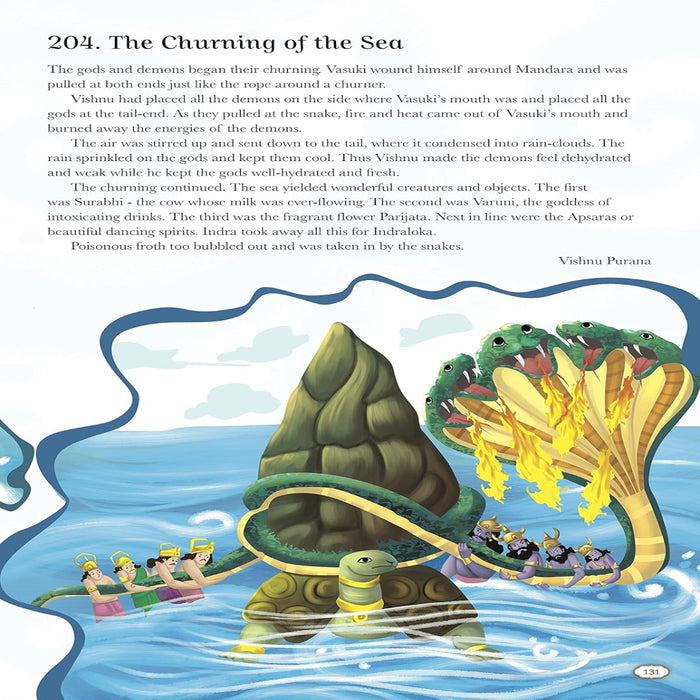 204. The Churning of the Sea

The gods and demons began their churning. Vasuki wound himself around Mandara and was pulled at both ends just like the rope around a churner.

Vishnu had placed all the demons on the side where Vasuki's mouth was and placed all the gods at the tail-end. As they pulled at the snake, fire and heat came out of Vasuki's mouth and burned away the energies of the demons.

The air was stirred up and sent down to the tail, where it condensed into rain-clouds. The rain sprinkled on the gods and kept them cool. Thus Vishnu made the demons feel dehydrated and weak while he kept the gods well-hydrated and fresh.

The churning continued. The sea yielded wonderful creatures and objects. The first was Surabhi - the cow whose milk was ever-flowing. The second was Varuni, the goddess of intoxicating drinks. The third was the fragrant flower Parijata. Next in line were the Apsaras or beautiful dancing spirits. Indra took away all this for Indraloka.

Poisonous froth too bubbled out and was taken in by the snakes.

Vishnu Purana

131